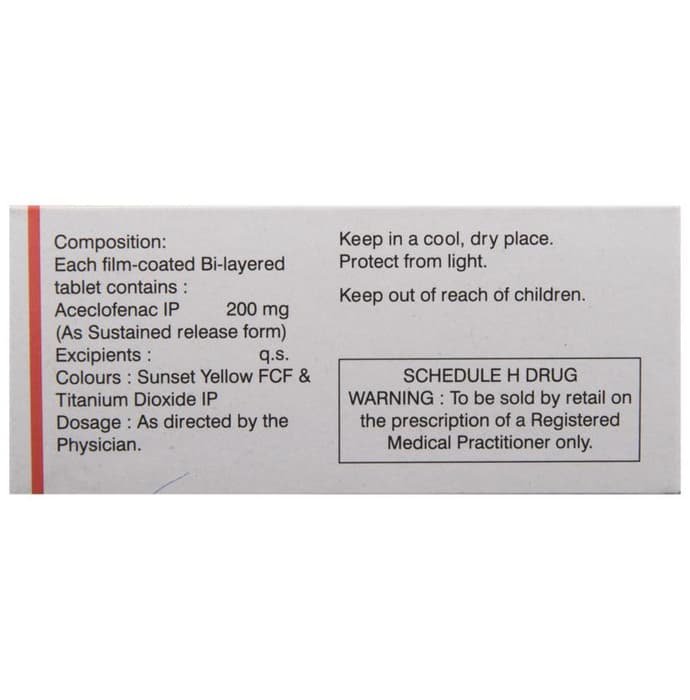 Composition:
Each film-coated Bi-layered tablet contains :
Aceclofenac IP 200 mg
(As Sustained release form)
Excipients : q.s.
Colours : Sunset Yellow FCF & Titanium Dioxide IP
Dosage : As directed by the Physician.

Keep in a cool, dry place.
Protect from light.

Keep out of reach of children.

SCHEDULE H DRUG
WARNING : To be sold by retail on the prescription of a Registered Medical Practitioner only.